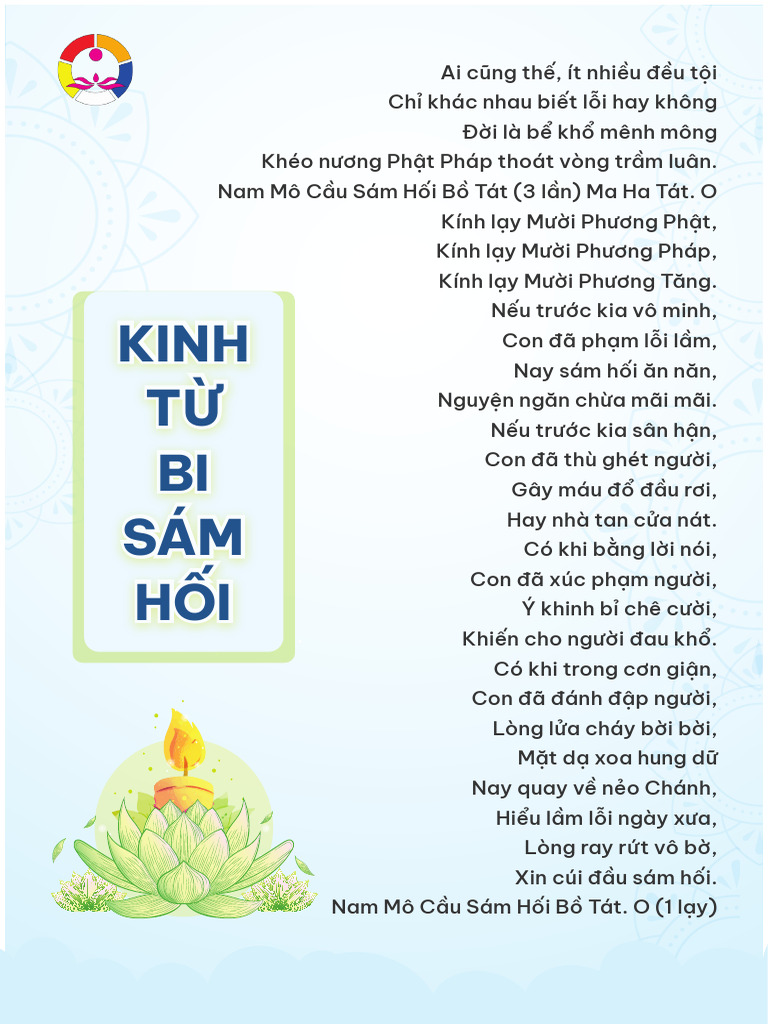 KINH
TỪ
BI
SÁM
HỐI

Ai cũng thế, ít nhiều đều tội
Chỉ khác nhau biết lỗi hay không
Đời là bể khổ mênh mông
Khéo nương Phật Pháp thoát vòng trầm luân.
Nam Mô Cầu Sám Hối Bồ Tát (3 lần) Ma Ha Tát. O
Kính lạy Mười Phương Phật,
Kính lạy Mười Phương Pháp,
Kính lạy Mười Phương Tăng.
Nếu trước kia vô minh,
Con đã phạm lỗi lầm,
Nay sám hối ăn năn,
Nguyện ngăn chừa mãi mãi.
Nếu trước kia sân hận,
Con đã thù ghét người,
Gây máu đổ đầu rơi,
Hay nhà tan cửa nát.
Có khi bằng lời nói,
Con đã xúc phạm người,
Ý khinh bỉ chê cười,
Khiến cho người đau khổ.
Có khi trong cơn giận,
Con đã đánh đập người,
Lòng lửa cháy bời bời,
Mặt dạ xoa hung dữ
Nay quay về nẻo Chánh,
Hiểu lầm lỗi ngày xưa,
Lòng ray rứt vô bờ,
Xin cúi đầu sám hối.
Nam Mô Cầu Sám Hối Bồ Tát. O (1 lạy)